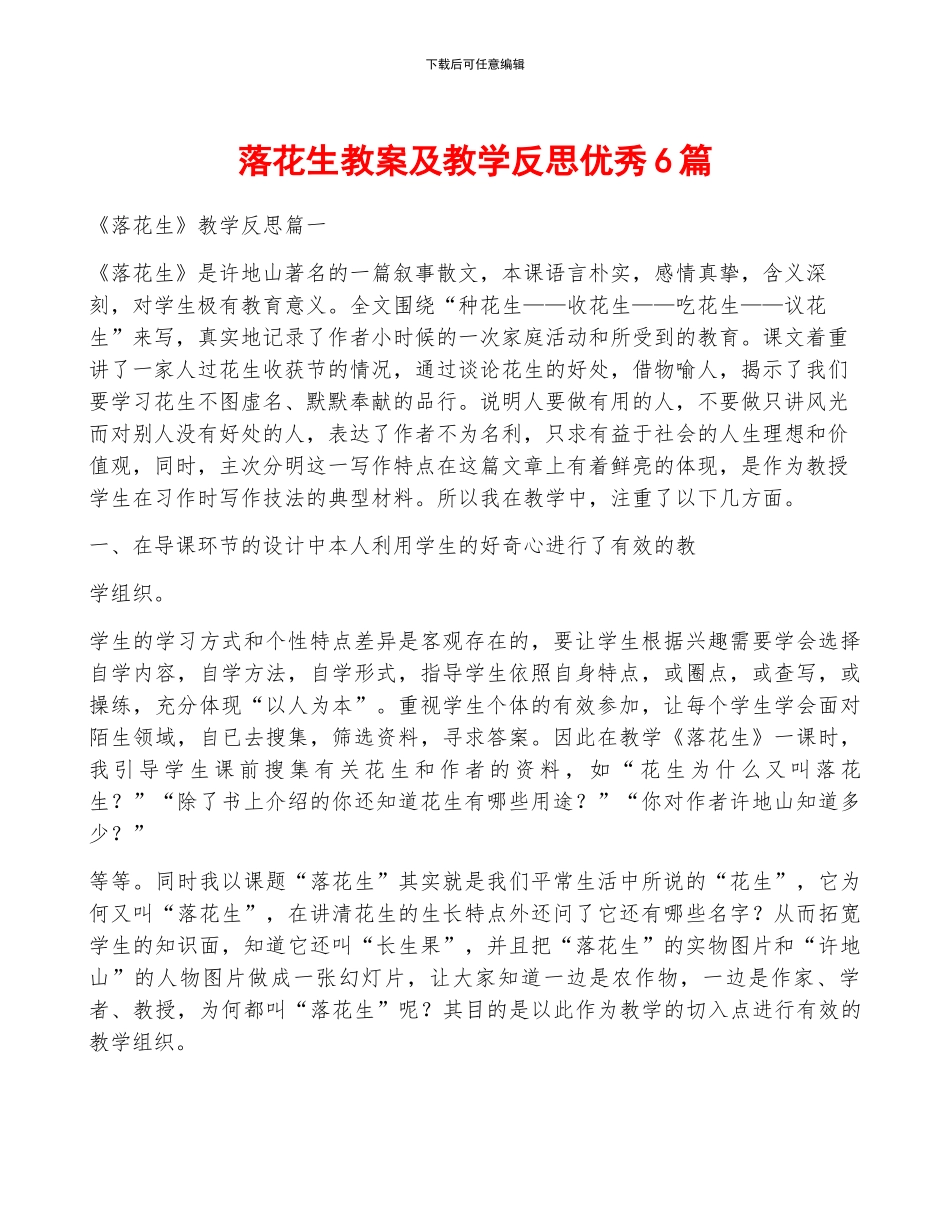 下载后可任意编辑

落花生教案及教学反思优秀6篇

《落花生》教学反思篇一

《落花生》是许地山著名的一篇叙事散文，本课语言朴实，感情真挚，含义深刻，对学生极有教育意义。全文围绕“种花生——收花生——吃花生——议花生”来写，真实地记录了作者小时候的一次家庭活动和所受到的教育。课文着重讲了一家人过花生收获节的情况，通过谈论花生的好处，借物喻人，揭示了我们要学习花生不图虚名、默默奉献的品行。说明人要做有用的人，不要做只讲风光而对别人没有好处的人，表达了作者不为名利，只求有益于社会的人生理想和价值观，同时，主次分明这一写作特点在这篇文章上有着鲜亮的体现，是作为教授学生在习作时写作技法的典型材料。所以我在教学中，注重了以下几方面。

一、在导课环节的设计中本人利用学生的好奇心进行了有效的教

学组织。

学生的学习方式和个性特点差异是客观存在的，要让学生根据兴趣需要学会选择自学内容，自学方法，自学形式，指导学生依照自身特点，或圈点，或查写，或操练，充分体现“以人为本”。重视学生个体的有效参加，让每个学生学会面对陌生领域，自已去搜集，筛选资料，寻求答案。因此在教学《落花生》一课时，我引导学生课前搜集有关花生和作者的资料，如“花生为什么又叫落花生？”“除了书上介绍的你还知道花生有哪些用途？”“你对作者许地山知道多少？”

等等。同时我以课题“落花生”其实就是我们平常生活中所说的“花生”，它为何又叫“落花生”，在讲清花生的生长特点外还问了它还有哪些名字？从而拓宽学生的知识面，知道它还叫“长生果”，并且把“落花生”的实物图片和“许地山”的人物图片做成一张幻灯片，让大家知道一边是农作物，一边是作家、学者、教授，为何都叫“落花生”呢？其目的是以此作为教学的切入点进行有效的教学组织。